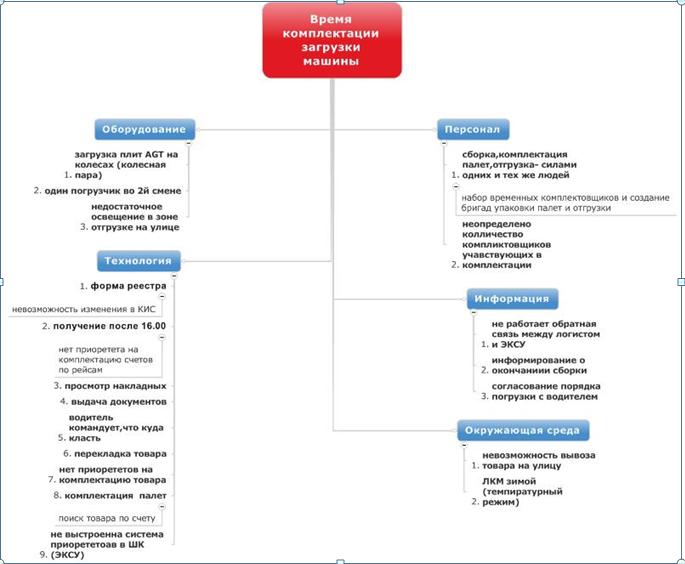 Время комплектации загрузки машины

Оборудование

1. загрузка плит AGT на колесах (колесная пара)
2. один погрузчик во 2й смене
3. недостаточное освещение в зоне отгрузке на улице

Технология

1. форма реестра
невозможность изменения в КИС
2. получение после 16.00
нет приоретета на комплектацию счетов по рейсам
3. просмотр накладных
4. выдача документов
5. водитель командует,что куда класть
6. перекладка товара
7. нет приорететов на комплектацию товара
8. комплектация палет
поиск товара по счету
9. не выстроенна система приорететоав в ШК (ЭКСУ)

Персонал

1. сборка,комплектация палет,отгрузка- силами одних и тех же людей
набор временных комплектовщиков и создание бригад упаковки палет и отгрузки
2. неопределено колличество компликтовщиков учавствующих в комплектации

Информация

1. не работает обратная связь между логистом и ЭКСУ
2. информирование о окончаниии сборки
3. согласование порядка погрузки с водителем

Окружающая среда

1. невозможность вывоза товара на улицу
2. ЛКМ зимой (темпиратурный режим)